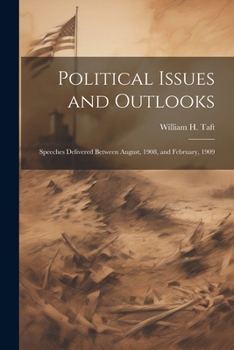 Political Issues and Outlooks

William H. Taft

Speeches Delivered Between August, 1908, and February, 1909